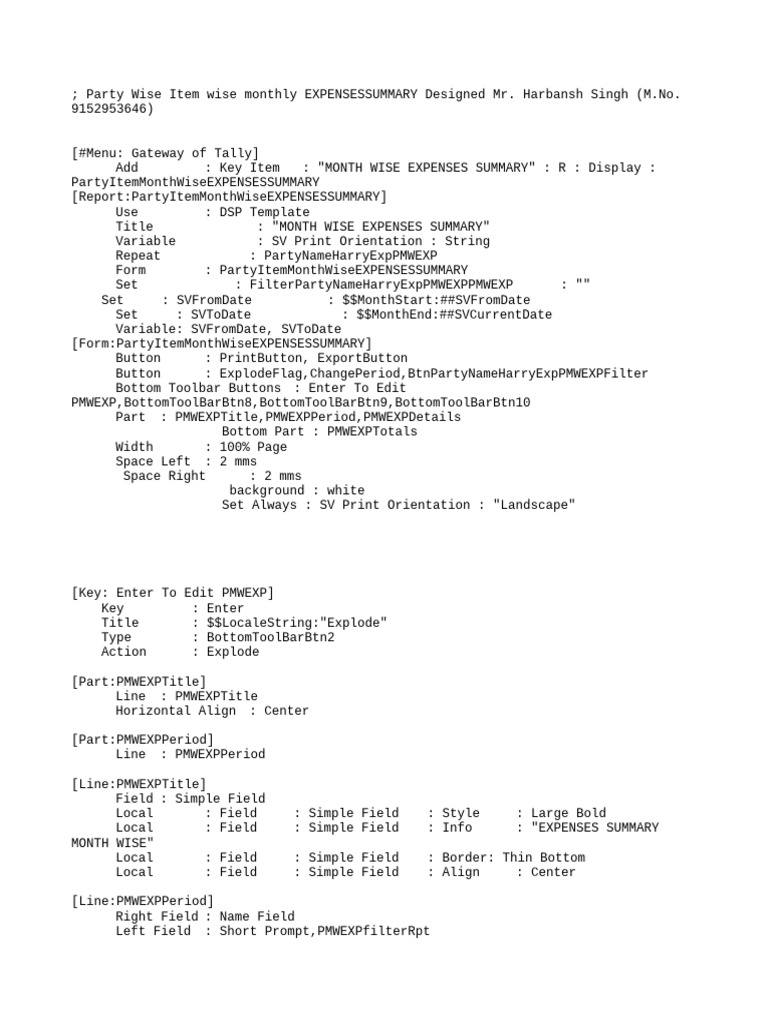 ; Party Wise Item wise monthly EXPENSESSUMMARY Designed Mr. Harbansh Singh (M.No. 9152953646)

[#Menu: Gateway of Tally]
Add : Key Item : "MONTH WISE EXPENSES SUMMARY" : R : Display : PartyItemMonthWiseEXPENSESSUMMARY
[Report:PartyItemMonthWiseEXPENSESSUMMARY]
Use : DSP Template
Title : "MONTH WISE EXPENSES SUMMARY"
Variable : SV Print Orientation : String
Repeat : PartyNameHarryExpPMWEXP
Form : PartyItemMonthWiseEXPENSESSUMMARY
Set : FilterPartyNameHarryExpPMWEXPPMWEXP : ""
Set : SVFromDate : $$MonthStart:##SVFromDate
Set : SVToDate : $$MonthEnd:##SVCurrentDate
Variable: SVFromDate, SVToDate
[Form:PartyItemMonthWiseEXPENSESSUMMARY]
Button : PrintButton, ExportButton
Button : ExplodeFlag,ChangePeriod,BtnPartyNameHarryExpPMWEXPFilter
Bottom Toolbar Buttons : Enter To Edit PMWEXP,BottomToolBarBtn8,BottomToolBarBtn9,BottomToolBarBtn10
Part : PMWEXPTitle,PMWEXPPeriod,PMWEXPDetails
Bottom Part : PMWEXPTotals
Width : 100% Page
Space Left : 2 mms
Space Right : 2 mms
background : white
Set Always : SV Print Orientation : "Landscape"

[Key: Enter To Edit PMWEXP]
Key : Enter
Title : $$LocaleString:"Explode"
Type : BottomToolBarBtn2
Action : Explode

[Part:PMWEXPTitle]
Line : PMWEXPTitle
Horizontal Align : Center

[Part:PMWEXPPeriod]
Line : PMWEXPPeriod

[Line:PMWEXPTitle]
Field : Simple Field
Local : Field : Simple Field : Style : Large Bold
Local : Field : Simple Field : Info : "EXPENSES SUMMARY MONTH WISE"
Local : Field : Simple Field : Border: Thin Bottom
Local : Field : Simple Field : Align : Center

[Line:PMWEXPPeriod]
Right Field : Name Field
Left Field : Short Prompt,PMWEXPfilterRpt